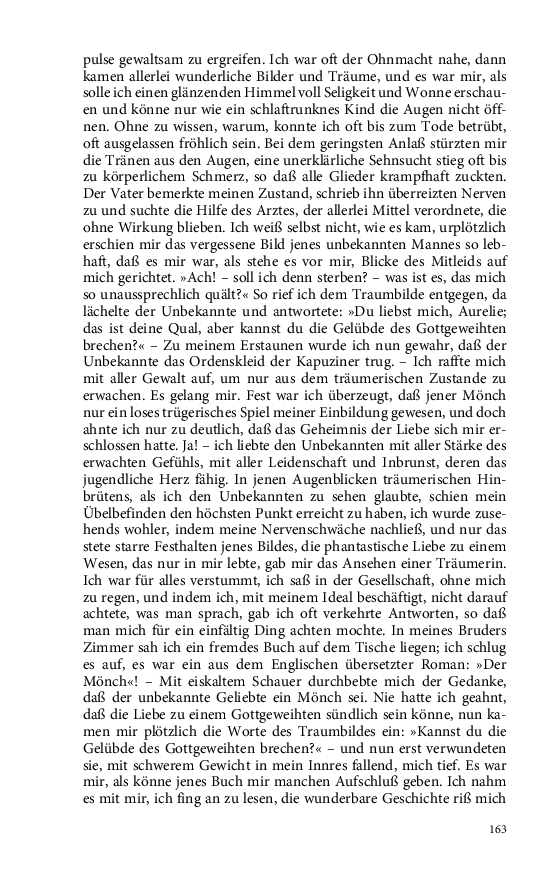 pulse gewaltsam zu ergreifen. Ich war oft der Ohnmacht nahe, dann kamen allerlei wunderliche Bilder und Träume, und es war mir, als solle ich einen glänzenden Himmel voll Seligkeit und Wonne erschauen und könne nur wie ein schlaftrunknes Kind die Augen nicht öffnen. Ohne zu wissen, warum, konnte ich oft bis zum Tode betrübt, oft ausgelassen fröhlich sein. Bei dem geringsten Anlaß stürzten mir die Tränen aus den Augen, eine unerklärliche Sehnsucht stieg oft bis zu körperlichem Schmerz, so daß alle Glieder krampfhaft zuckten. Der Vater bemerkte meinen Zustand, schrieb ihn überreizten Nerven zu und suchte die Hilfe des Arztes, der allerlei Mittel verordnete, die ohne Wirkung blieben. Ich weiß selbst nicht, wie es kam, urplötzlich erschien mir das vergessene Bild jenes unbekannten Mannes so lebhaft, daß es mir war, als stehe es vor mir, Blicke des Mitleids auf mich gerichtet. »Ach! – soll ich denn sterben? – was ist es, das mich so unaussprechlich quält?« So rief ich dem Traumbilde entgegen, da lächelte der Unbekannte und antwortete: »Du liebst mich, Aurelie; das ist deine Qual, aber kannst du die Gelübde des Gottgeweihten brechen?« – Zu meinem Erstaunen wurde ich nun gewahr, daß der Unbekannte das Ordenskleid der Kapuziner trug. – Ich raffte mich mit aller Gewalt auf, um nur aus dem träumerischen Zustande zu erwachen. Es gelang mir. Fest war ich überzeugt, daß jener Mönch nur ein loses trügerisches Spiel meiner Einbildung gewesen, und doch ahnte ich nur zu deutlich, daß das Geheimnis der Liebe sich mir erschlossen hatte. Ja! – ich liebte den Unbekannten mit aller Stärke des erwachten Gefühls, mit aller Leidenschaft und Inbrunst, deren das jugendliche Herz fähig. In jenen Augenblicken träumerischen Hinbrütens, als ich den Unbekannten zu sehen glaubte, schien mein Übelbefinden den höchsten Punkt erreicht zu haben, ich wurde zusehends wohler, indem meine Nervenschwäche nachließ, und nur das stete starre Festhalten jenes Bildes, die phantastische Liebe zu einem Wesen, das nur in mir lebte, gab mir das Ansehen einer Träumerin. Ich war für alles verstummt, ich saß in der Gesellschaft, ohne mich zu regen, und indem ich, mit meinem Ideal beschäftigt, nicht darauf achtete, was man sprach, gab ich oft verkehrte Antworten, so daß man mich für ein einfältig Ding achten mochte. In meines Bruders Zimmer sah ich ein fremdes Buch auf dem Tische liegen; ich schlug es auf, es war ein aus dem Englischen übersetzter Roman: »Der Mönch«! – Mit eiskaltem Schauer durchbebte mich der Gedanke, daß der unbekannte Geliebte ein Mönch sei. Nie hatte ich geahnt, daß die Liebe zu einem Gottgeweihten sündlich sein könne, nun kamen mir plötzlich die Worte des Traumbildes ein: »Kannst du die Gelübde des Gottgeweihten brechen?« – und nun erst verwundeten sie, mit schwerem Gewicht in mein Innres fallend, mich tief. Es war mir, als könne jenes Buch mir manchen Aufschluß geben. Ich nahm es mit mir, ich fing an zu lesen, die wunderbare Geschichte riß mich

163